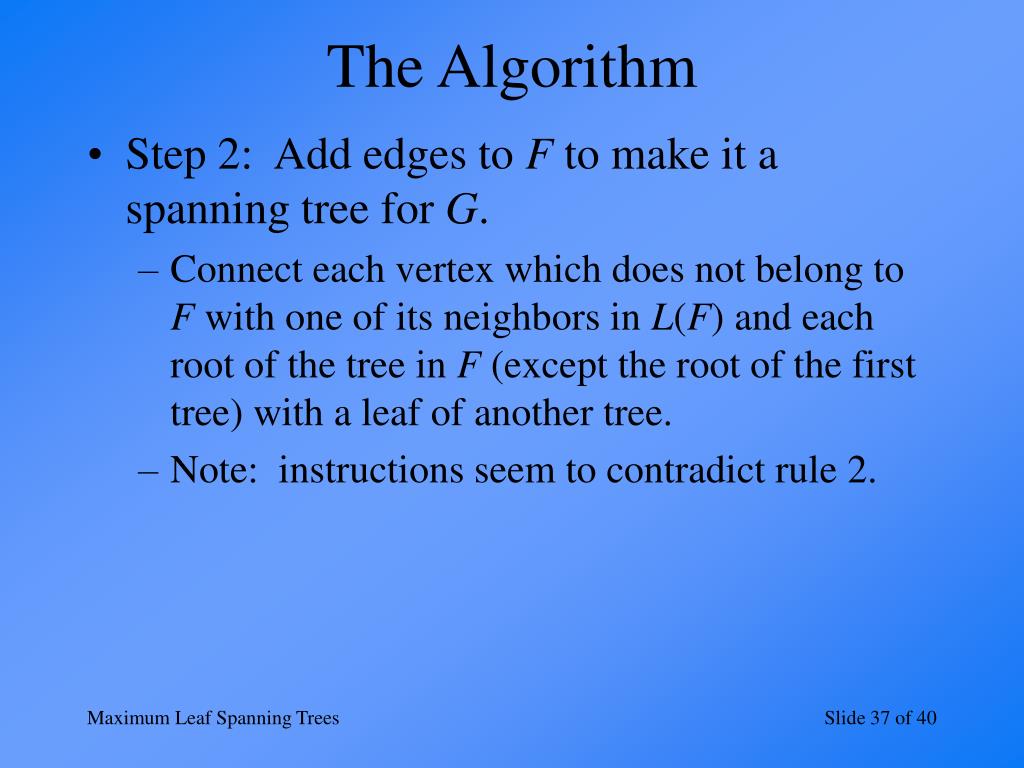 The Algorithm

• Step 2: Add edges to $F$ to make it a spanning tree for $G$.

– Connect each vertex which does not belong to $F$ with one of its neighbors in $L(F)$ and each root of the tree in $F$ (except the root of the first tree) with a leaf of another tree.

– Note: instructions seem to contradict rule 2.

Maximum Leaf Spanning Trees

Slide 37 of 40